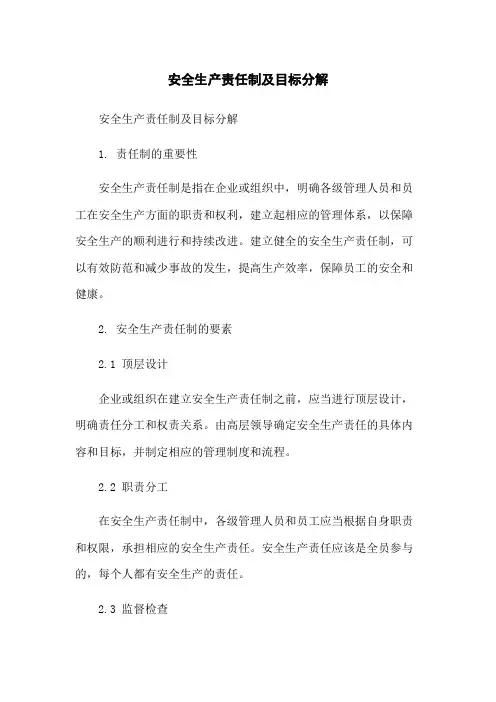 安全生产责任制及目标分解

安全生产责任制及目标分解

1. 责任制的重要性

安全生产责任制是指在企业或组织中，明确各级管理人员和员工在安全生产方面的职责和权利，建立起相应的管理体系，以保障安全生产的顺利进行和持续改进。建立健全的安全生产责任制，可以有效防范和减少事故的发生，提高生产效率，保障员工的安全和健康。

2. 安全生产责任制的要素

2.1 顶层设计

企业或组织在建立安全生产责任制之前，应当进行顶层设计，明确责任分工和权责关系。由高层领导确定安全生产责任的具体内容和目标，并制定相应的管理制度和流程。

2.2 职责分工

在安全生产责任制中，各级管理人员和员工应当根据自身职责和权限，承担相应的安全生产责任。安全生产责任应该是全员参与的，每个人都有安全生产的责任。

2.3 监督检查